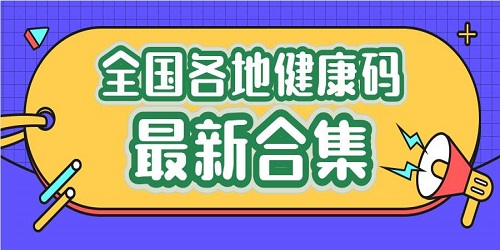 全国各地健康码
最新合集